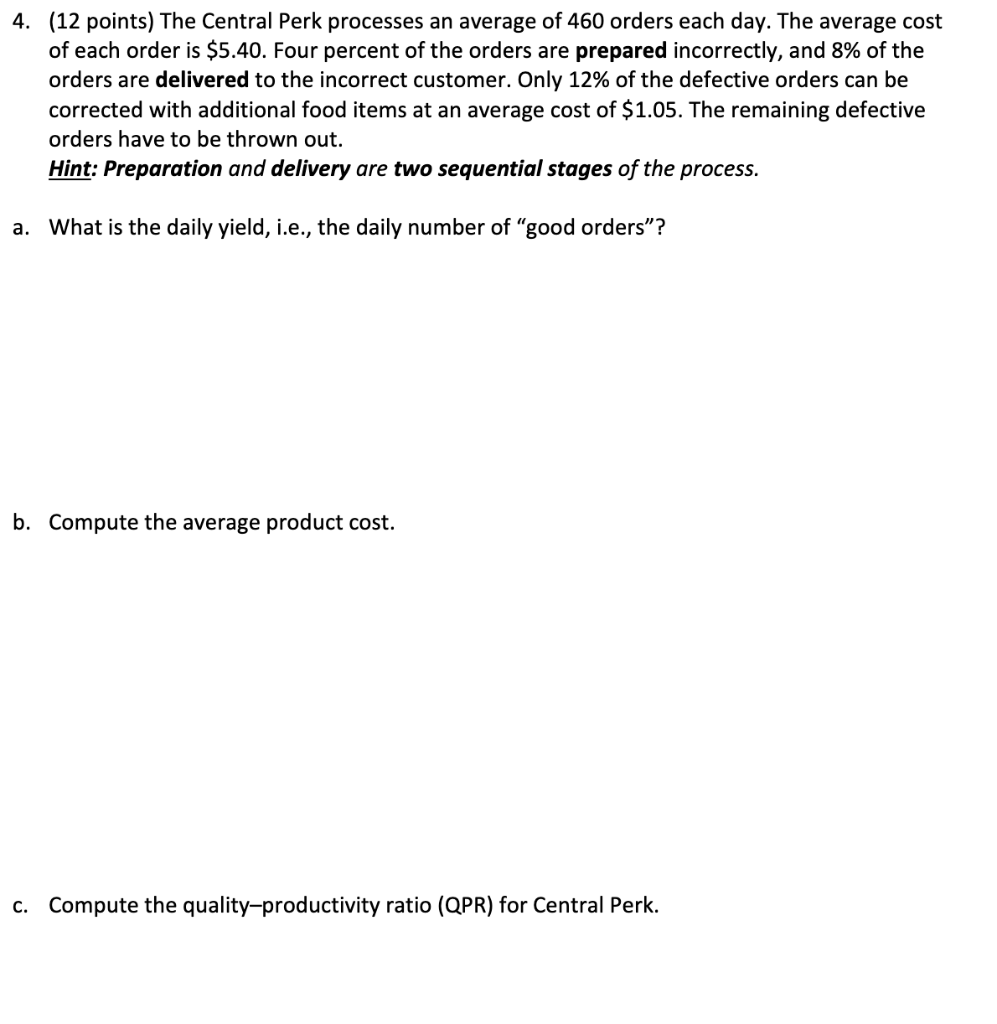 4. (12 points) The Central Perk processes an average of 460 orders each day. The average cost of each order is \$5.40. Four percent of the orders are prepared incorrectly, and 8% of the orders are delivered to the incorrect customer. Only 12% of the defective orders can be corrected with additional food items at an average cost of \$1.05. The remaining defective orders have to be thrown out.
Hint: Preparation and delivery are two sequential stages of the process.

a. What is the daily yield, i.e., the daily number of "good orders"?

b. Compute the average product cost.

c. Compute the quality–productivity ratio (QPR) for Central Perk.